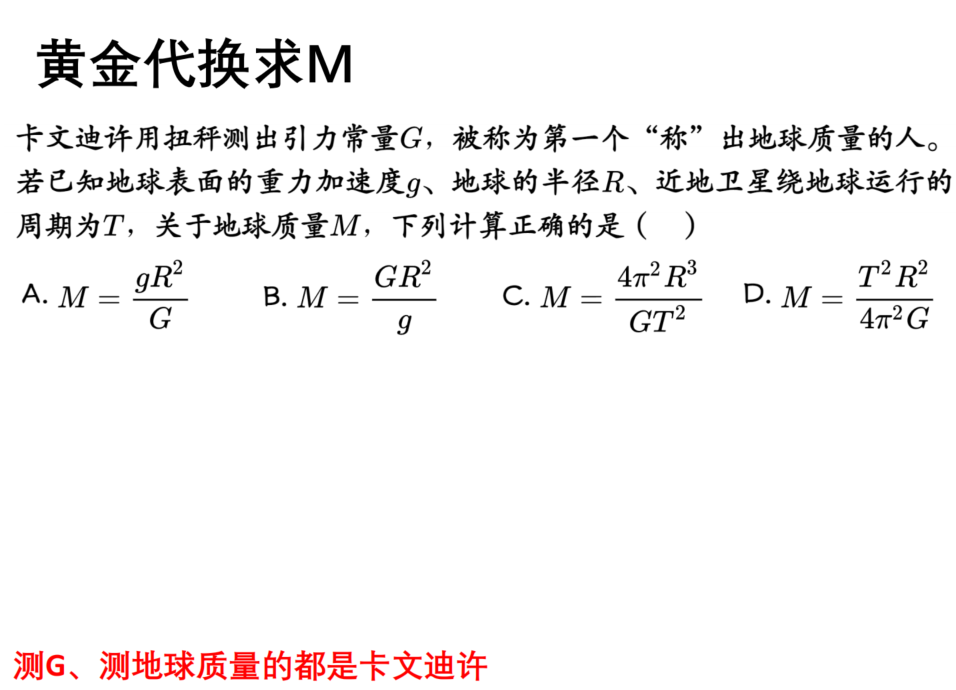 黄金代换求M

卡文迪许用扭秤测出引力常量$G$，被称为第一个“称”出地球质量的人。若已知地球表面的重力加速度$g$、地球的半径$R$、近地卫星绕地球运行的周期为$T$，关于地球质量$M$，下列计算正确的是（　）

A. $M=\frac{gR^2}{G}$　B. $M=\frac{GR^2}{g}$　C. $M=\frac{4\pi^2R^3}{GT^2}$　D. $M=\frac{T^2R^2}{4\pi^2G}$

测G、测地球质量的都是卡文迪许